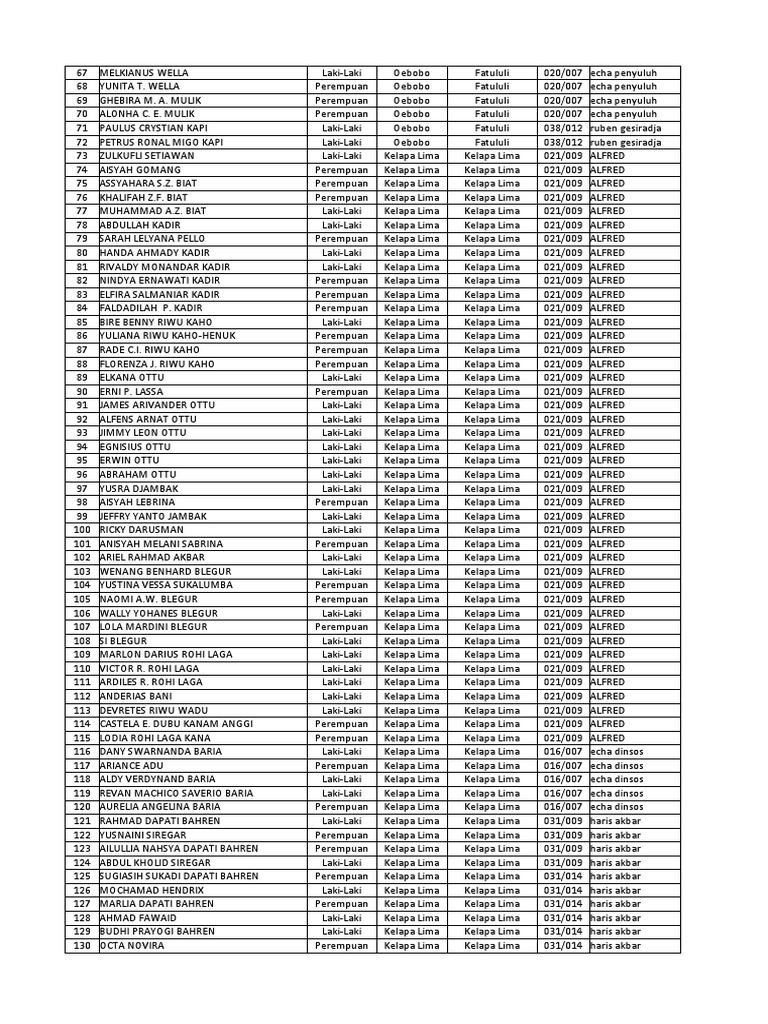 | 67 | MELKIANUS WELLA | Laki-Laki | Oebobo | Fatululi | 020/007 | echa penyuluh |
|---|---|---|---|---|---|---|
| 68 | YUNITA T. WELLA | Perempuan | Oebobo | Fatululi | 020/007 | echa penyuluh |
| 69 | GHEBIRA M. A. MULIK | Perempuan | Oebobo | Fatululi | 020/007 | echa penyuluh |
| 70 | ALONHA C. E. MULIK | Perempuan | Oebobo | Fatululi | 020/007 | echa penyuluh |
| 71 | PAULUS CRYSTIAN KAPI | Laki-Laki | Oebobo | Fatululi | 038/012 | ruben gesiradja |
| 72 | PETRUS RONAL MIGO KAPI | Laki-Laki | Oebobo | Fatululi | 038/012 | ruben gesiradja |
| 73 | ZULKUFLI SETIAWAN | Laki-Laki | Kelapa Lima | Kelapa Lima | 021/009 | ALFRED |
| 74 | AISYAH GOMANG | Perempuan | Kelapa Lima | Kelapa Lima | 021/009 | ALFRED |
| 75 | ASSYAHARA S.Z. BIAT | Perempuan | Kelapa Lima | Kelapa Lima | 021/009 | ALFRED |
| 76 | KHALIFAH Z.F. BIAT | Perempuan | Kelapa Lima | Kelapa Lima | 021/009 | ALFRED |
| 77 | MUHAMMAD A.Z. BIAT | Laki-Laki | Kelapa Lima | Kelapa Lima | 021/009 | ALFRED |
| 78 | ABDULLAH KADIR | Laki-Laki | Kelapa Lima | Kelapa Lima | 021/009 | ALFRED |
| 79 | SARAH LELYANA PELLO | Perempuan | Kelapa Lima | Kelapa Lima | 021/009 | ALFRED |
| 80 | HANDA AHMADY KADIR | Laki-Laki | Kelapa Lima | Kelapa Lima | 021/009 | ALFRED |
| 81 | RIVALDY MONANDAR KADIR | Laki-Laki | Kelapa Lima | Kelapa Lima | 021/009 | ALFRED |
| 82 | NINDYA ERNAWATI KADIR | Perempuan | Kelapa Lima | Kelapa Lima | 021/009 | ALFRED |
| 83 | ELFIRA SALMANIAR KADIR | Perempuan | Kelapa Lima | Kelapa Lima | 021/009 | ALFRED |
| 84 | FALDADILAH P. KADIR | Perempuan | Kelapa Lima | Kelapa Lima | 021/009 | ALFRED |
| 85 | BIRE BENNY RIWU KAHO | Laki-Laki | Kelapa Lima | Kelapa Lima | 021/009 | ALFRED |
| 86 | YULIANA RIWU KAHO-HENUK | Perempuan | Kelapa Lima | Kelapa Lima | 021/009 | ALFRED |
| 87 | RADE C.I. RIWU KAHO | Perempuan | Kelapa Lima | Kelapa Lima | 021/009 | ALFRED |
| 88 | FLORENZA J. RIWU KAHO | Perempuan | Kelapa Lima | Kelapa Lima | 021/009 | ALFRED |
| 89 | ELKANA OTTU | Laki-Laki | Kelapa Lima | Kelapa Lima | 021/009 | ALFRED |
| 90 | ERNI P. LASSA | Perempuan | Kelapa Lima | Kelapa Lima | 021/009 | ALFRED |
| 91 | JAMES ARIVANDER OTTU | Laki-Laki | Kelapa Lima | Kelapa Lima | 021/009 | ALFRED |
| 92 | ALFENS ARNAT OTTU | Laki-Laki | Kelapa Lima | Kelapa Lima | 021/009 | ALFRED |
| 93 | JIMMY LEON OTTU | Laki-Laki | Kelapa Lima | Kelapa Lima | 021/009 | ALFRED |
| 94 | EGNISIUS OTTU | Laki-Laki | Kelapa Lima | Kelapa Lima | 021/009 | ALFRED |
| 95 | ERWIN OTTU | Laki-Laki | Kelapa Lima | Kelapa Lima | 021/009 | ALFRED |
| 96 | ABRAHAM OTTU | Laki-Laki | Kelapa Lima | Kelapa Lima | 021/009 | ALFRED |
| 97 | YUSRA DJAMBAK | Laki-Laki | Kelapa Lima | Kelapa Lima | 021/009 | ALFRED |
| 98 | AISYAH LEBRINA | Perempuan | Kelapa Lima | Kelapa Lima | 021/009 | ALFRED |
| 99 | JEFFRY YANTO JAMBAK | Laki-Laki | Kelapa Lima | Kelapa Lima | 021/009 | ALFRED |
| 100 | RICKY DARUSMAN | Laki-Laki | Kelapa Lima | Kelapa Lima | 021/009 | ALFRED |
| 101 | ANISYAH MELANI SABRINA | Perempuan | Kelapa Lima | Kelapa Lima | 021/009 | ALFRED |
| 102 | ARIEL RAHMAD AKBAR | Laki-Laki | Kelapa Lima | Kelapa Lima | 021/009 | ALFRED |
| 103 | WENANG BENHARD BLEGUR | Laki-Laki | Kelapa Lima | Kelapa Lima | 021/009 | ALFRED |
| 104 | YUSTINA VESSA SUKALUMBA | Perempuan | Kelapa Lima | Kelapa Lima | 021/009 | ALFRED |
| 105 | NAOMI A.W. BLEGUR | Perempuan | Kelapa Lima | Kelapa Lima | 021/009 | ALFRED |
| 106 | WALLY YOHANES BLEGUR | Laki-Laki | Kelapa Lima | Kelapa Lima | 021/009 | ALFRED |
| 107 | LOLA MARDINI BLEGUR | Perempuan | Kelapa Lima | Kelapa Lima | 021/009 | ALFRED |
| 108 | SI BLEGUR | Laki-Laki | Kelapa Lima | Kelapa Lima | 021/009 | ALFRED |
| 109 | MARLON DARIUS ROHI LAGA | Laki-Laki | Kelapa Lima | Kelapa Lima | 021/009 | ALFRED |
| 110 | VICTOR R. ROHI LAGA | Laki-Laki | Kelapa Lima | Kelapa Lima | 021/009 | ALFRED |
| 111 | ARDILES R. ROHI LAGA | Laki-Laki | Kelapa Lima | Kelapa Lima | 021/009 | ALFRED |
| 112 | ANDERIAS BANI | Laki-Laki | Kelapa Lima | Kelapa Lima | 021/009 | ALFRED |
| 113 | DEVRETES RIWU WADU | Laki-Laki | Kelapa Lima | Kelapa Lima | 021/009 | ALFRED |
| 114 | CASTELA E. DUBU KANAM ANGGI | Perempuan | Kelapa Lima | Kelapa Lima | 021/009 | ALFRED |
| 115 | LODIA ROHI LAGA KANA | Perempuan | Kelapa Lima | Kelapa Lima | 021/009 | ALFRED |
| 116 | DANY SWARNANDA BARIA | Laki-Laki | Kelapa Lima | Kelapa Lima | 016/007 | echa dinsos |
| 117 | ARIANCE ADU | Perempuan | Kelapa Lima | Kelapa Lima | 016/007 | echa dinsos |
| 118 | ALDY VERDYNAND BARIA | Laki-Laki | Kelapa Lima | Kelapa Lima | 016/007 | echa dinsos |
| 119 | REVAN MACHICO SAVERIO BARIA | Laki-Laki | Kelapa Lima | Kelapa Lima | 016/007 | echa dinsos |
| 120 | AURELIA ANGELINA BARIA | Perempuan | Kelapa Lima | Kelapa Lima | 016/007 | echa dinsos |
| 121 | RAHMAD DAPATI BAHREN | Laki-Laki | Kelapa Lima | Kelapa Lima | 031/009 | haris akbar |
| 122 | YUSNAINI SIREGAR | Perempuan | Kelapa Lima | Kelapa Lima | 031/009 | haris akbar |
| 123 | AILULLIA NAHSYA DAPATI BAHREN | Perempuan | Kelapa Lima | Kelapa Lima | 031/009 | haris akbar |
| 124 | ABDUL KHOLID SIREGAR | Laki-Laki | Kelapa Lima | Kelapa Lima | 031/009 | haris akbar |
| 125 | SUGIASIH SUKADI DAPATI BAHREN | Perempuan | Kelapa Lima | Kelapa Lima | 031/014 | haris akbar |
| 126 | MOCHAMAD HENDRIX | Laki-Laki | Kelapa Lima | Kelapa Lima | 031/014 | haris akbar |
| 127 | MARLIA DAPATI BAHREN | Perempuan | Kelapa Lima | Kelapa Lima | 031/014 | haris akbar |
| 128 | AHMAD FAWAID | Laki-Laki | Kelapa Lima | Kelapa Lima | 031/014 | haris akbar |
| 129 | BUDHI PRAYOGI BAHREN | Laki-Laki | Kelapa Lima | Kelapa Lima | 031/014 | haris akbar |
| 130 | OCTA NOVIRA | Perempuan | Kelapa Lima | Kelapa Lima | 031/014 | haris akbar |